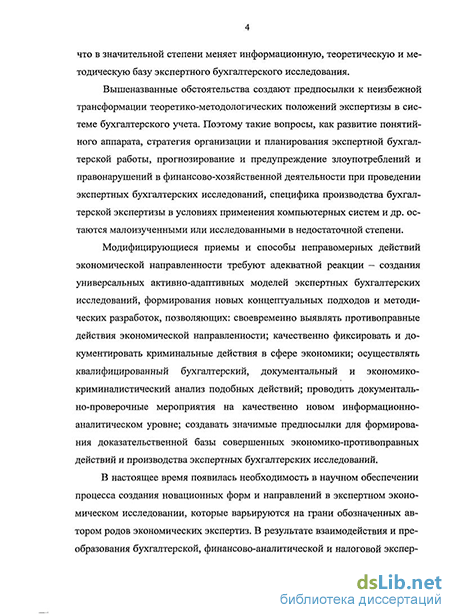 4

что в значительной степени меняет информационную, теоретическую и методическую базу экспертного бухгалтерского исследования.

Вышеназванные обстоятельства создают предпосылки к неизбежной трансформации теоретико-методологических положений экспертизы в системе бухгалтерского учета. Поэтому такие вопросы, как развитие понятийного аппарата, стратегия организации и планирования экспертной бухгалтерской работы, прогнозирование и предупреждение злоупотреблений и правонарушений в финансово-хозяйственной деятельности при проведении экспертных бухгалтерских исследований, специфика производства бухгалтерской экспертизы в условиях применения компьютерных систем и др. остаются малоизученными или исследованными в недостаточной степени.

Модифицирующиеся приемы и способы неправомерных действий экономической направленности требуют адекватной реакции – создания универсальных активно-адаптивных моделей экспертных бухгалтерских исследований, формирования новых концептуальных подходов и методических разработок, позволяющих: своевременно выявлять противоправные действия экономической направленности; качественно фиксировать и документировать криминальные действия в сфере экономики; осуществлять квалифицированный бухгалтерский, документальный и экономико-криминалистический анализ подобных действий; проводить документально-проверочные мероприятия на качественно новом информационно-аналитическом уровне; создавать значимые предпосылки для формирования доказательственной базы совершенных экономико-противоправных действий и производства экспертных бухгалтерских исследований.

В настоящее время появилась необходимость в научном обеспечении процесса создания новационных форм и направлений в экспертном экономическом исследовании, которые варьируются на грани обозначенных автором родов экономических экспертиз. В результате взаимодействия и преобразования бухгалтерской, финансово-аналитической и налоговой экспер-

dsLib.net
библиотека диссертаций